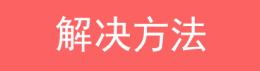 解决方法